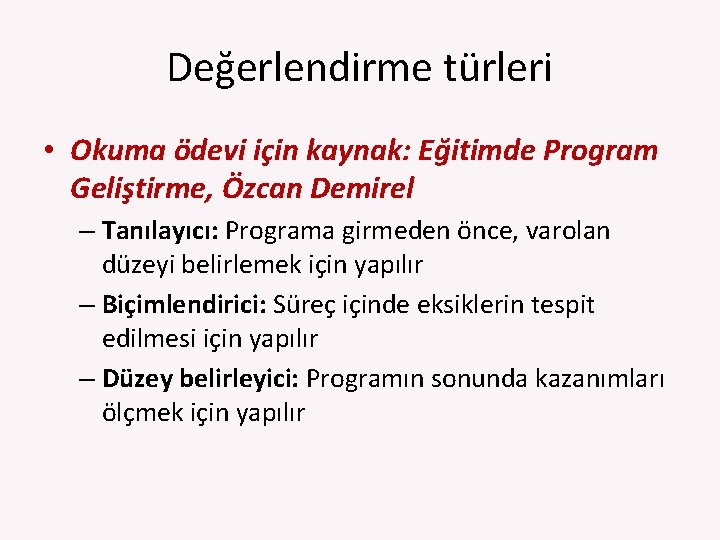 Değerlendirme türleri

• Okuma ödevi için kaynak: Eğitimde Program Geliştirme, Özcan Demirel

– Tanılayıcı: Programa girmeden önce, varolan düzeyi belirlemek için yapılır

– Biçimlendirici: Süreç içinde eksiklerin tespit edilmesi için yapılır

– Düzey belirleyici: Programın sonunda kazanımları ölçmek için yapılır